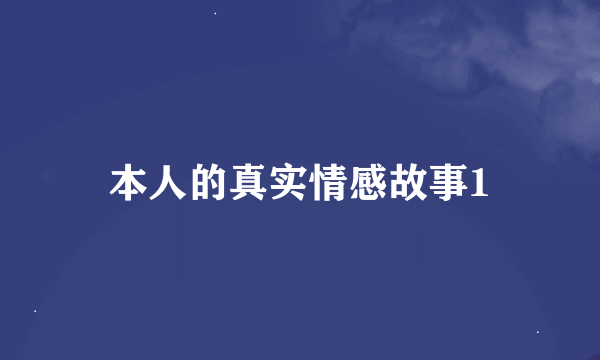 本人的真实情感故事1